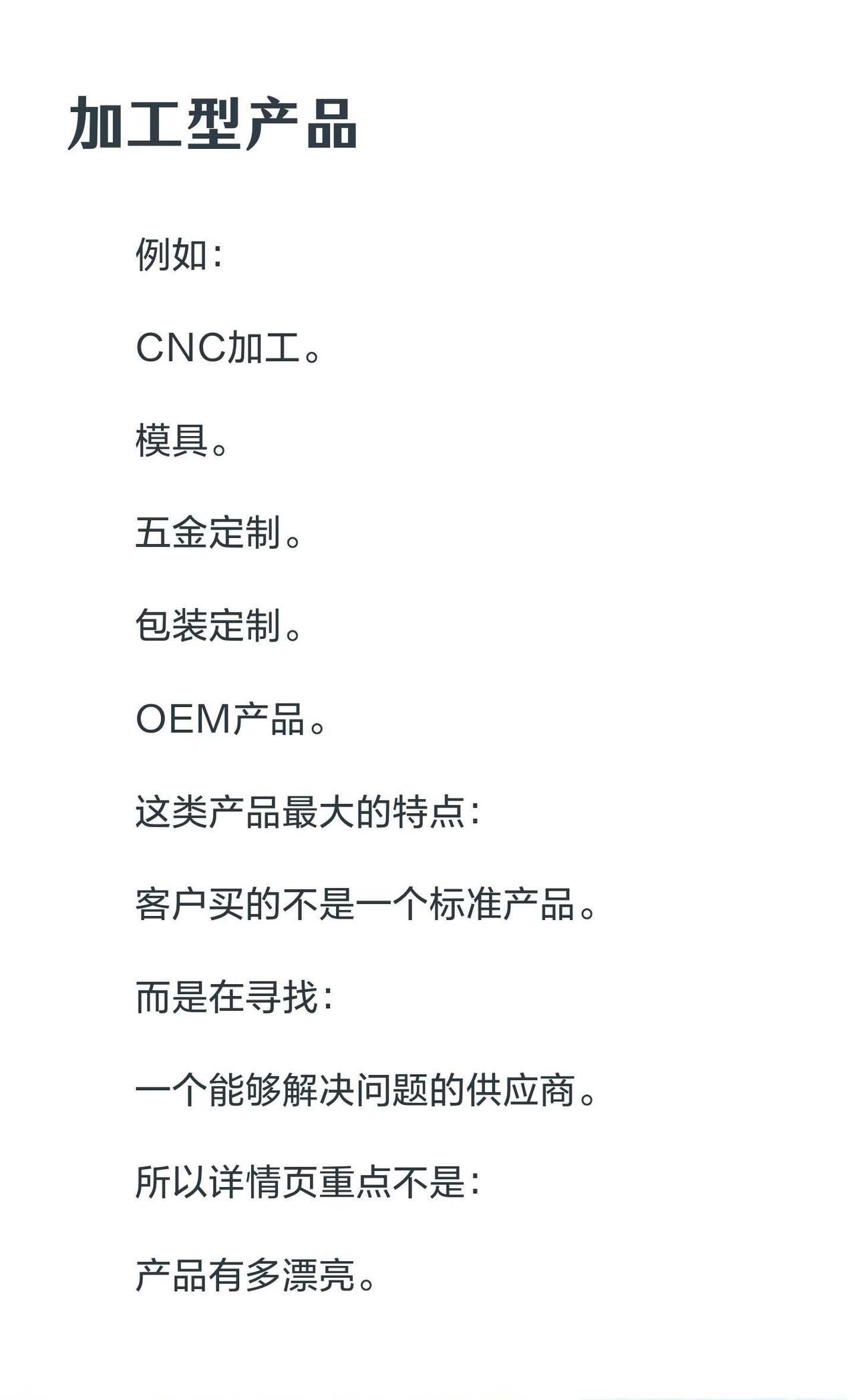 加工型产品

例如：

CNC加工。

模具。

五金定制。

包装定制。

OEM产品。

这类产品最大的特点：

客户买的不是一个标准产品。

而是在寻找：

一个能够解决问题的供应商。

所以详情页重点不是：

产品有多漂亮。